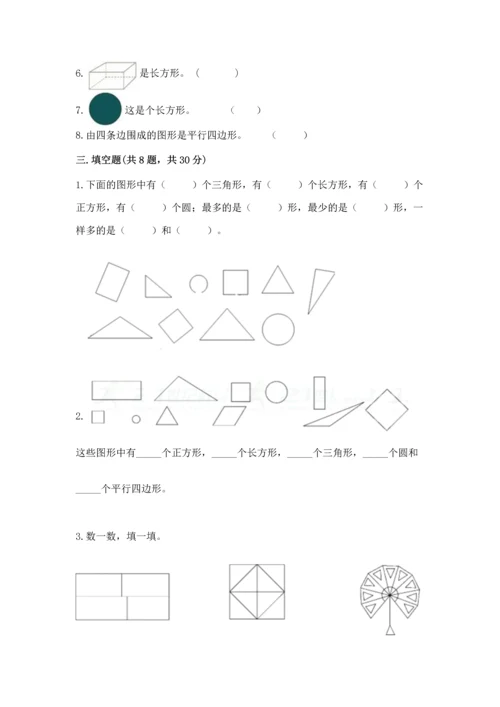 6. 是长方形。（　　）

7. 这是个长方形。（　　）

8. 由四条边围成的图形是平行四边形。（　　）

三. 填空题(共 8 题，共 30 分)

1. 下面的图形中有（　　）个三角形，有（　　）个长方形，有（　　）个正方形，有（　　）个圆；最多的是（　　）形，最少的是（　　）形，一样多的是（　　）和（　　）。

2.

这些图形中有_____个正方形，_____个长方形，_____个三角形，_____个圆和_____个平行四边形。

3. 数一数，填一填。